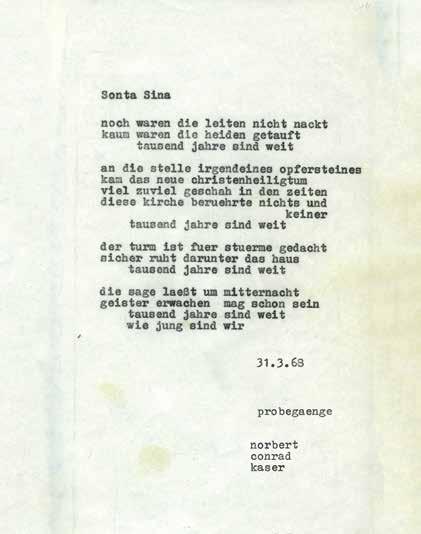 Sonta Sina

noch waren die leiten nicht nackt
kaum waren die heiden getauft
tausend jahre sind weit

an die stelle irgendeines opfersteines
kam das neue christenheiligtum
viel zuviel geschah in den zeiten
diese kirche beruehrte nichts und
keiner
tausend jahre sind weit

der turm ist fuer stuerme gedacht
sicher ruht darunter das haus
tausend jahre sind weit

die sage laeßt um mitternacht
geister erwachen mag schon sein
tausend jahre sind weit
wie jung sind wir

31.3.68

probegaenge

norbert
conrad
kaser